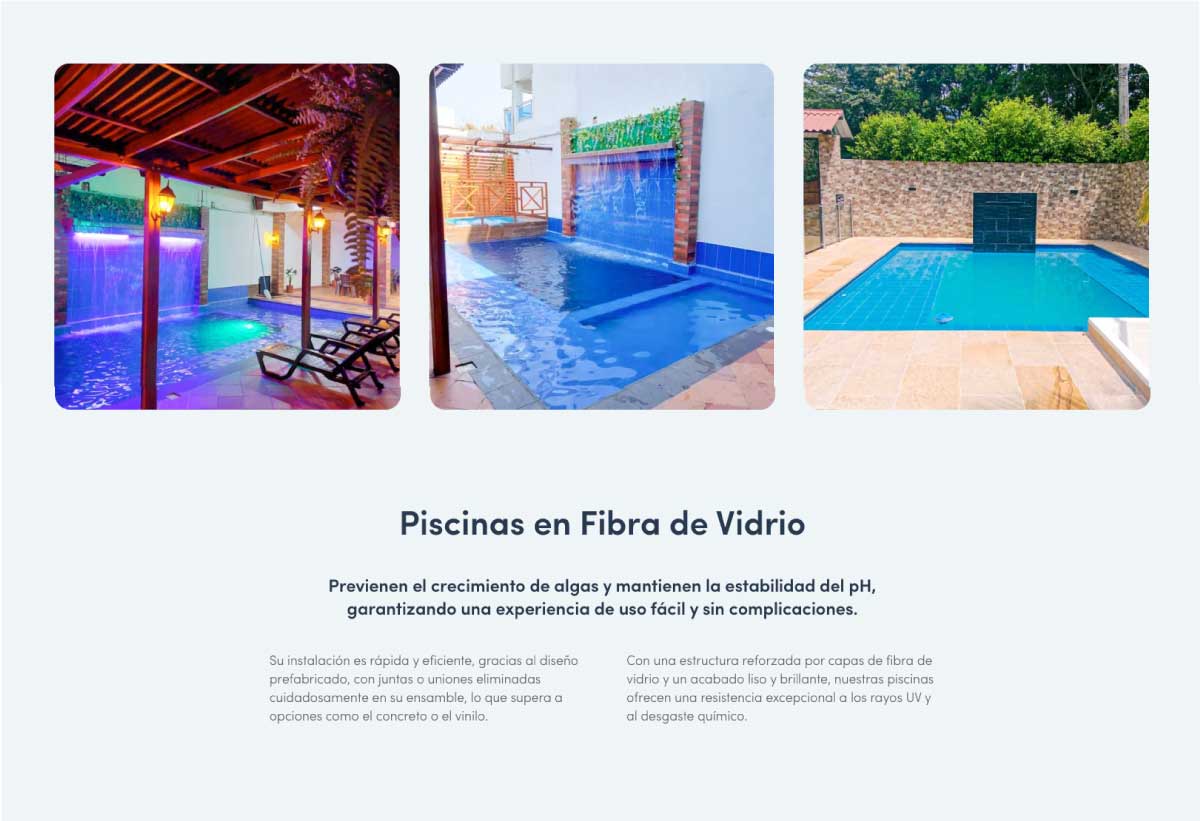 Piscinas en Fibra de Vidrio

Previenen el crecimiento de algas y mantienen la estabilidad del pH, garantizando una experiencia de uso fácil y sin complicaciones.

Su instalación es rápida y eficiente, gracias al diseño prefabricado, con juntas o uniones eliminadas cuidadosamente en su ensamble, lo que supera a opciones como el concreto o el vinilo.

Con una estructura reforzada por capas de fibra de vidrio y un acabado liso y brillante, nuestras piscinas ofrecen una resistencia excepcional a los rayos UV y al desgaste químico.